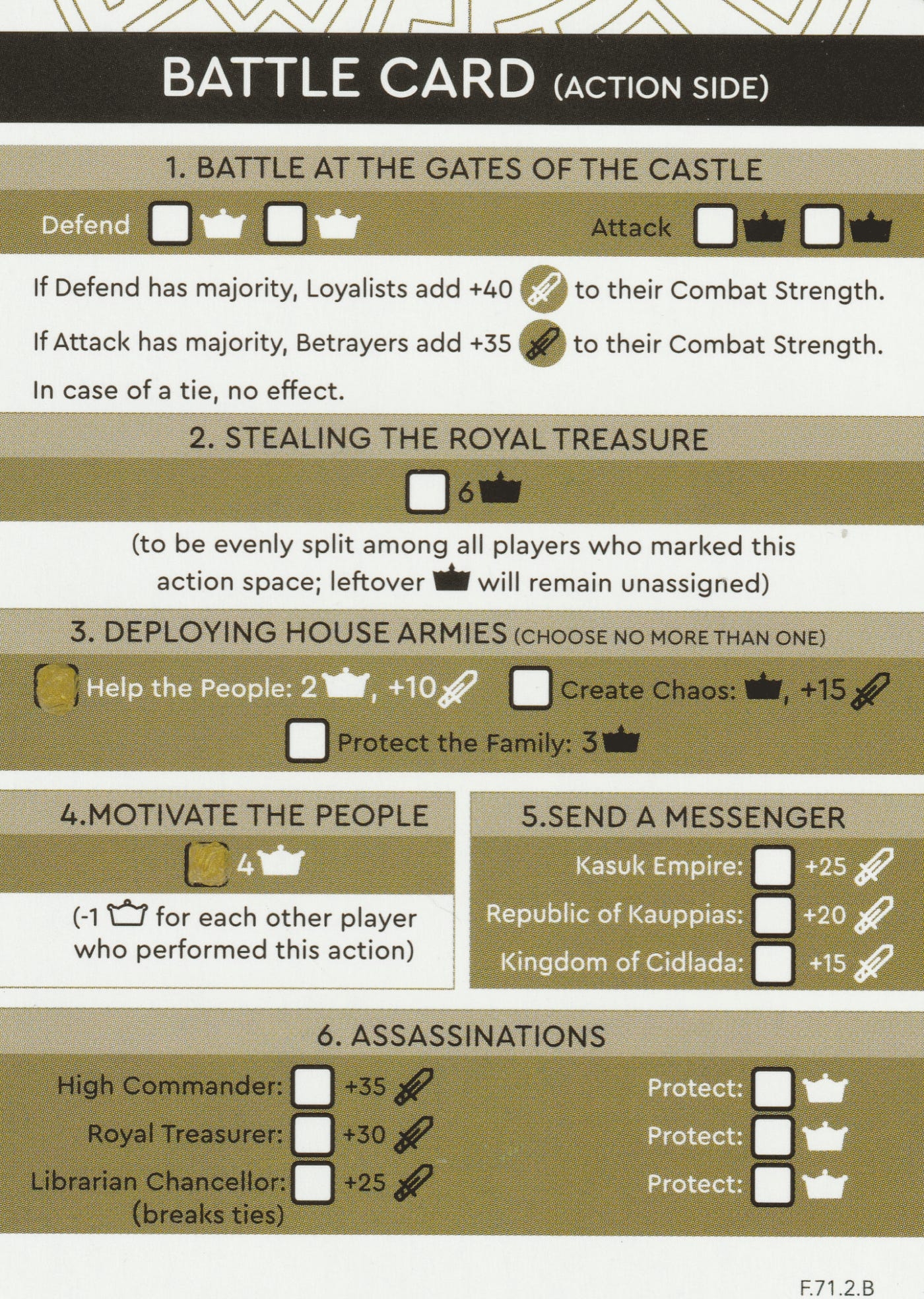 BATTLE CARD (ACTION SIDE)

1. BATTLE AT THE GATES OF THE CASTLE

Defend ☐ ☐ Attack ☐ ☐

If Defend has majority, Loyalists add +40 to their Combat Strength.

If Attack has majority, Betrayers add +35 to their Combat Strength.

In case of a tie, no effect.

2. STEALING THE ROYAL TREASURE

☐ 6

(to be evenly split among all players who marked this action space; leftover will remain unassigned)

3. DEPLOYING HOUSE ARMIES (CHOOSE NO MORE THAN ONE)

☑ Help the People: 2, +10 ☐ Create Chaos: , +15

☐ Protect the Family: 3

4.MOTIVATE THE PEOPLE

☑ 4

(-1 for each other player who performed this action)

5.SEND A MESSENGER

Kasuk Empire: ☐ +25

Republic of Kauppias: ☐ +20

Kingdom of Cidlada: ☐ +15

6. ASSASSINATIONS

High Commander: ☐ +35

Royal Treasurer: ☐ +30

Librarian Chancellor: ☐ +25
(breaks ties)

Protect: ☐

Protect: ☐

Protect: ☐

F.71.2.B